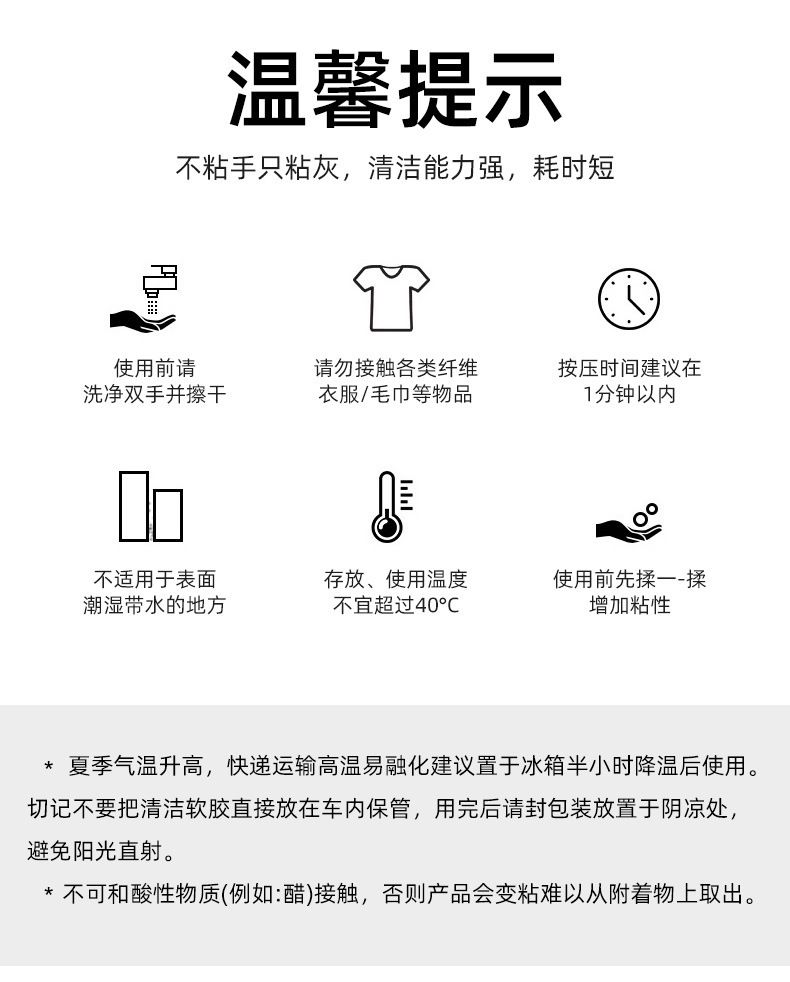 温馨提示

不粘手只粘灰，清洁能力强，耗时短

使用前请
洗净双手并擦干

请勿接触各类纤维
衣服/毛巾等物品

按压时间建议在
1分钟以内

不适用于表面
潮湿带水的地方

存放、使用温度
不宜超过40°C

使用前先揉一-揉
增加粘性

＊ 夏季气温升高，快递运输高温易融化建议置于冰箱半小时降温后使用。切记不要把清洁软胶直接放在车内保管，用完后请封包装放置于阴凉处，避免阳光直射。

＊ 不可和酸性物质(例如:醋)接触，否则产品会变粘难以从附着物上取出。